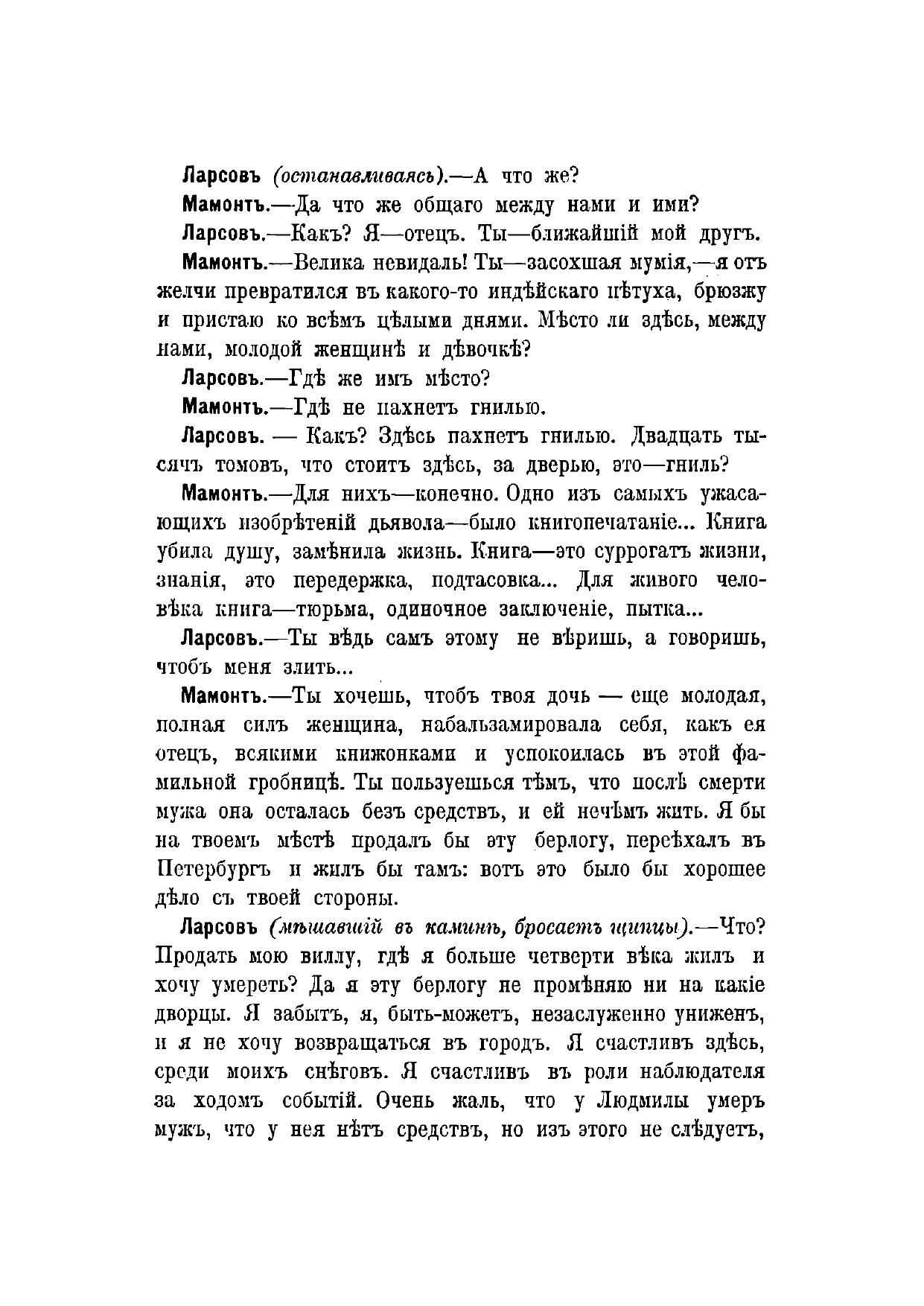 Ларсовъ (останавливаясь).—А что же?

Мамонтъ.—Да что же общаго между нами и ими?

Ларсовъ.—Какъ? Я—отецъ. Ты—ближайшій мой другъ.

Мамонтъ.—Велика невидаль! Ты—засохшая мумія,—я отъ желчи превратился въ какого-то индѣйскаго пѣтуха, брюзжу и пристаю ко всѣмъ цѣлыми днями. Мѣсто ли здѣсь, между нами, молодой женщинѣ и дѣвочкѣ?

Ларсовъ.—Гдѣ же имъ мѣсто?

Мамонтъ.—Гдѣ не пахнетъ гнилью.

Ларсовъ. — Какъ? Здѣсь пахнетъ гнилью. Двадцать тысячъ томовъ, что стоитъ здѣсь, за дверью, это—гниль?

Мамонтъ.—Для нихъ—конечно. Одно изъ самыхъ ужасающихъ изобрѣтеній дьявола—было книгопечатаніе... Книга убила душу, замѣнила жизнь. Книга—это суррогатъ жизни, знанія, это передержка, подтасовка... Для живого человѣка книга—тюрьма, одиночное заключеніе, пытка...

Ларсовъ.—Ты вѣдь самъ этому не вѣришь, а говоришь, чтобъ меня злить...

Мамонтъ.—Ты хочешь, чтобъ твоя дочь — еще молодая, полная силъ женщина, набальзамировала себя, какъ ея отецъ, всякими книжонками и успокоилась въ этой фамильной гробницѣ. Ты пользуешься тѣмъ, что послѣ смерти мужа она осталась безъ средствъ, и ей нечѣмъ жить. Я бы на твоемъ мѣстѣ продалъ бы эту берлогу, переѣхалъ въ Петербургъ и жилъ бы тамъ: вотъ это было бы хорошее дѣло съ твоей стороны.

Ларсовъ (мѣшавшій въ каминѣ, бросаетъ щипцы).—Что? Продать мою виллу, гдѣ я больше четверти вѣка жилъ и хочу умереть? Да я эту берлогу не промѣняю ни на какіе дворцы. Я забытъ, я, быть-можетъ, незаслуженно униженъ, и я не хочу возвращаться въ городъ. Я счастливъ здѣсь, среди моихъ снѣговъ. Я счастливъ въ роли наблюдателя за ходомъ событій. Очень жаль, что у Людмилы умеръ мужъ, что у нея нѣтъ средствъ, но изъ этого не слѣдуетъ,